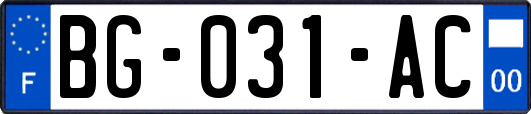 F

BG-031-AC

00